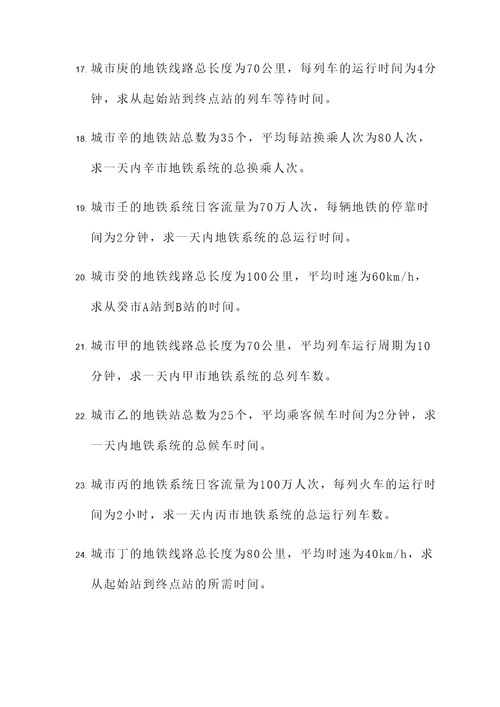 17. 城市庚的地铁线路总长度为70公里，每列车的运行时间为4分钟，求从起始站到终点站的列车等待时间。

18. 城市辛的地铁站总数为35个，平均每站换乘人次为80人次，求一天内辛市地铁系统的总换乘人次。

19. 城市壬的地铁系统日客流量为70万人次，每辆地铁的停靠时间为2分钟，求一天内地铁系统的总运行时间。

20. 城市癸的地铁线路总长度为100公里，平均时速为60km/h，求从癸市A站到B站的时间。

21. 城市甲的地铁线路总长度为70公里，平均列车运行周期为10分钟，求一天内甲市地铁系统的总列车数。

22. 城市乙的地铁站总数为25个，平均乘客候车时间为2分钟，求一天内地铁系统的总候车时间。

23. 城市丙的地铁系统日客流量为100万人次，每列火车的运行时间为2小时，求一天内丙市地铁系统的总运行列车数。

24. 城市丁的地铁线路总长度为80公里，平均时速为40km/h，求从起始站到终点站的所需时间。